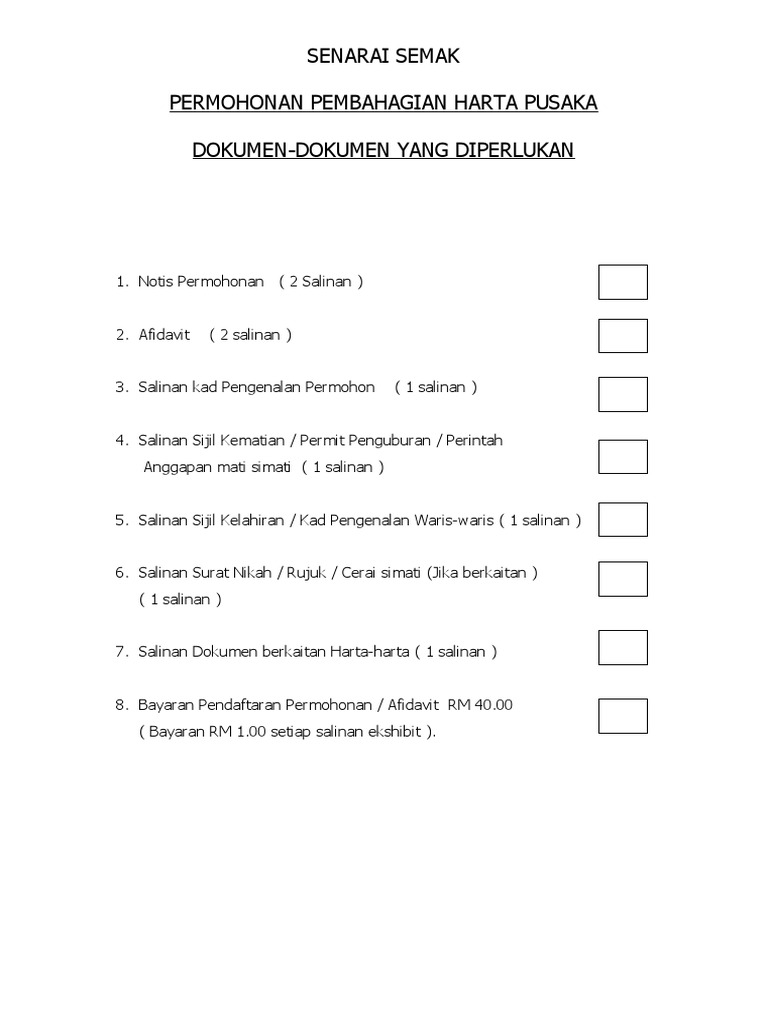 SENARAI SEMAK

PERMOHONAN PEMBAHAGIAN HARTA PUSAKA

DOKUMEN-DOKUMEN YANG DIPERLUKAN

1. Notis Permohonan ( 2 Salinan )

2. Afidavit ( 2 salinan )

3. Salinan kad Pengenalan Permohon ( 1 salinan )

4. Salinan Sijil Kematian / Permit Penguburan / Perintah Anggapan mati simati ( 1 salinan )

5. Salinan Sijil Kelahiran / Kad Pengenalan Waris-waris ( 1 salinan )

6. Salinan Surat Nikah / Rujuk / Cerai simati (Jika berkaitan ) ( 1 salinan )

7. Salinan Dokumen berkaitan Harta-harta ( 1 salinan )

8. Bayaran Pendaftaran Permohonan / Afidavit RM 40.00 ( Bayaran RM 1.00 setiap salinan ekshibit ).